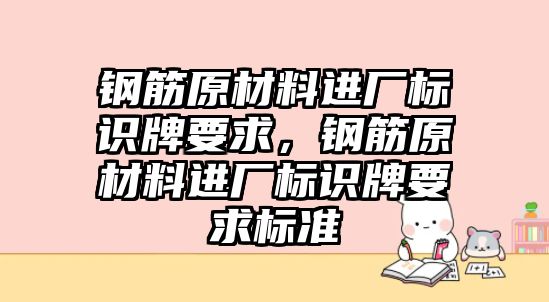 钢筋原材料进厂标识牌要求，钢筋原材料进厂标识牌要求标准